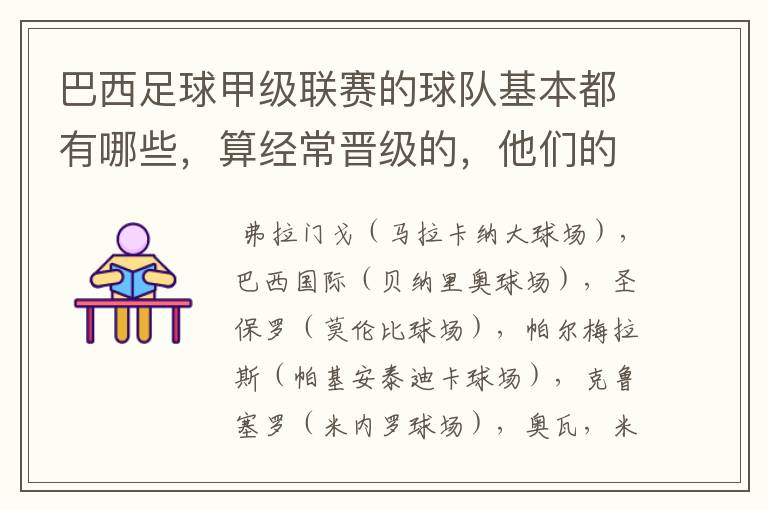 巴西足球甲级联赛的球队基本都有哪些，算经常晋级的，他们的

弗拉门戈（马拉卡纳大球场），巴西国际（贝纳里奥球场），圣保罗（莫伦比球场），帕尔梅拉斯（帕基安泰迪卡球场），克鲁塞罗（米内罗球场），奥瓦，米